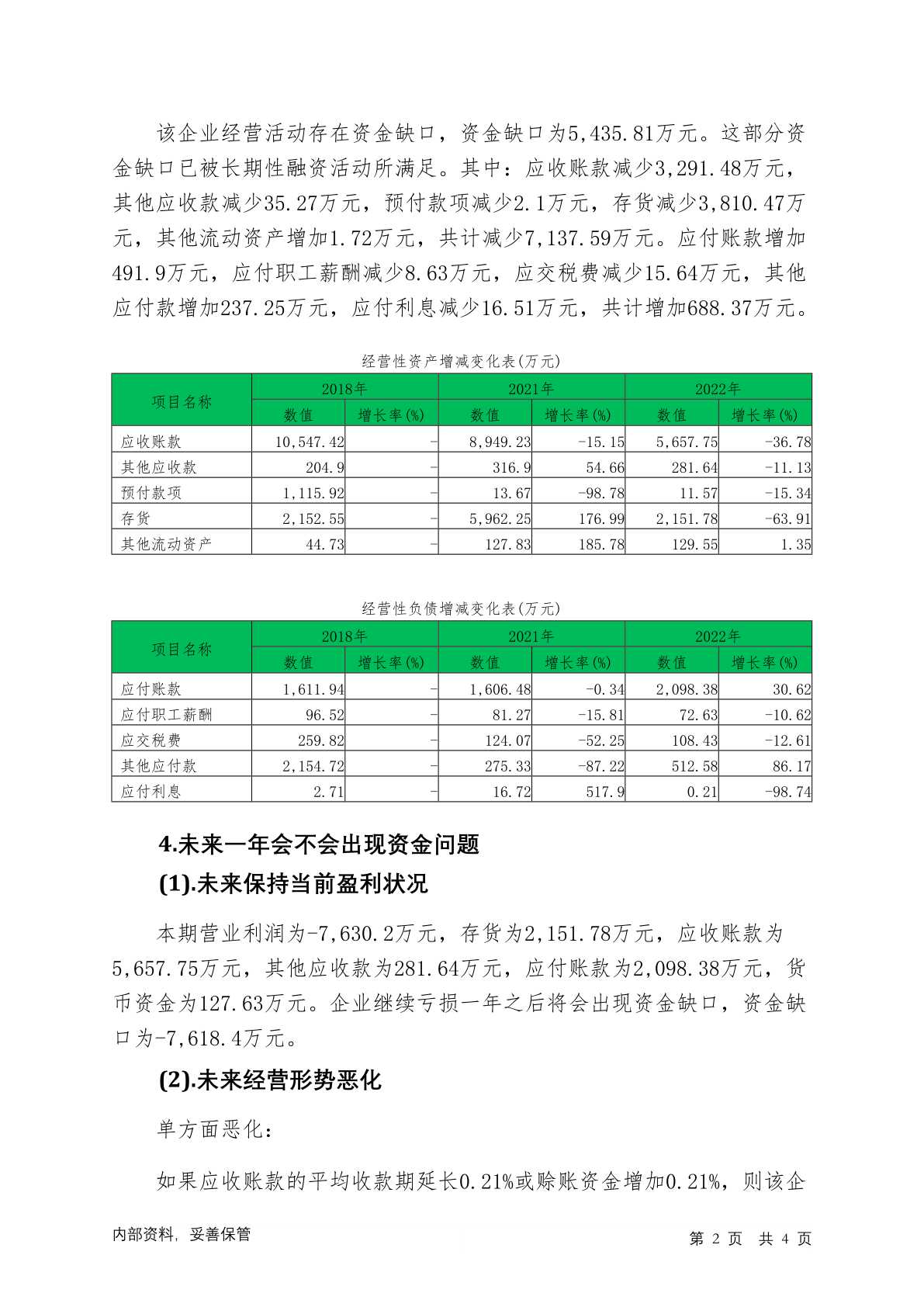 该企业经营活动存在资金缺口，资金缺口为5,435.81万元。这部分资金缺口已被长期性融资活动所满足。其中：应收账款减少3,291.48万元，其他应收款减少35.27万元，预付款项减少2.1万元，存货减少3,810.47万元，其他流动资产增加1.72万元，共计减少7,137.59万元。应付账款增加491.9万元，应付职工薪酬减少8.63万元，应交税费减少15.64万元，其他应付款增加237.25万元，应付利息减少16.51万元，共计增加688.37万元。

经营性资产增减变化表(万元)

| 项目名称 | 2018年 数值 | 2018年 增长率(%) | 2021年 数值 | 2021年 增长率(%) | 2022年 数值 | 2022年 增长率(%) |
|---|---|---|---|---|---|---|
| 应收账款 | 10,547.42 | - | 8,949.23 | -15.15 | 5,657.75 | -36.78 |
| 其他应收款 | 204.9 | - | 316.9 | 54.66 | 281.64 | -11.13 |
| 预付款项 | 1,115.92 | - | 13.67 | -98.78 | 11.57 | -15.34 |
| 存货 | 2,152.55 | - | 5,962.25 | 176.99 | 2,151.78 | -63.91 |
| 其他流动资产 | 44.73 | - | 127.83 | 185.78 | 129.55 | 1.35 |

经营性负债增减变化表(万元)

| 项目名称 | 2018年 数值 | 2018年 增长率(%) | 2021年 数值 | 2021年 增长率(%) | 2022年 数值 | 2022年 增长率(%) |
|---|---|---|---|---|---|---|
| 应付账款 | 1,611.94 | - | 1,606.48 | -0.34 | 2,098.38 | 30.62 |
| 应付职工薪酬 | 96.52 | - | 81.27 | -15.81 | 72.63 | -10.62 |
| 应交税费 | 259.82 | - | 124.07 | -52.25 | 108.43 | -12.61 |
| 其他应付款 | 2,154.72 | - | 275.33 | -87.22 | 512.58 | 86.17 |
| 应付利息 | 2.71 | - | 16.72 | 517.9 | 0.21 | -98.74 |

4.未来一年会不会出现资金问题

(1).未来保持当前盈利状况

本期营业利润为-7,630.2万元，存货为2,151.78万元，应收账款为5,657.75万元，其他应收款为281.64万元，应付账款为2,098.38万元，货币资金为127.63万元。企业继续亏损一年之后将会出现资金缺口，资金缺口为-7,618.4万元。

(2).未来经营形势恶化

单方面恶化：

如果应收账款的平均收款期延长0.21%或赊账资金增加0.21%，则该企

内部资料，妥善保管 第 2 页 共 4 页